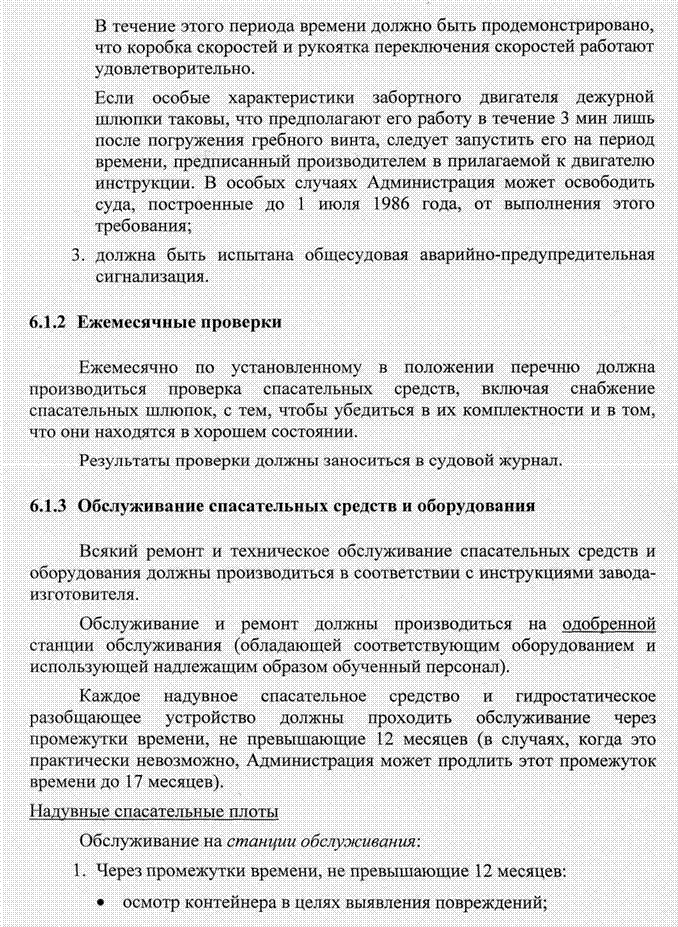 В течение этого периода времени должно быть продемонстрировано, что коробка скоростей и рукоятка переключения скоростей работают удовлетворительно.

Если особые характеристики забортного двигателя дежурной шлюпки таковы, что предполагают его работу в течение 3 мин лишь после погружения гребного винта, следует запустить его на период времени, предписанный производителем в прилагаемой к двигателю инструкции. В особых случаях Администрация может освободить суда, построенные до 1 июля 1986 года, от выполнения этого требования;

3. должна быть испытана общесудовая аварийно-предупредительная сигнализация.

6.1.2 Ежемесячные проверки

Ежемесячно по установленному в положении перечню должна производиться проверка спасательных средств, включая снабжение спасательных шлюпок, с тем, чтобы убедиться в их комплектности и в том, что они находятся в хорошем состоянии.

Результаты проверки должны заноситься в судовой журнал.

6.1.3 Обслуживание спасательных средств и оборудования

Всякий ремонт и техническое обслуживание спасательных средств и оборудования должны производиться в соответствии с инструкциями завода-изготовителя.

Обслуживание и ремонт должны производиться на одобренной станции обслуживания (обладающей соответствующим оборудованием и использующей надлежащим образом обученный персонал).

Каждое надувное спасательное средство и гидростатическое разобщающее устройство должны проходить обслуживание через промежутки времени, не превышающие 12 месяцев (в случаях, когда это практически невозможно, Администрация может продлить этот промежуток времени до 17 месяцев).

Надувные спасательные плоты

Обслуживание на станции обслуживания:

1. Через промежутки времени, не превышающие 12 месяцев:

• осмотр контейнера в целях выявления повреждений;